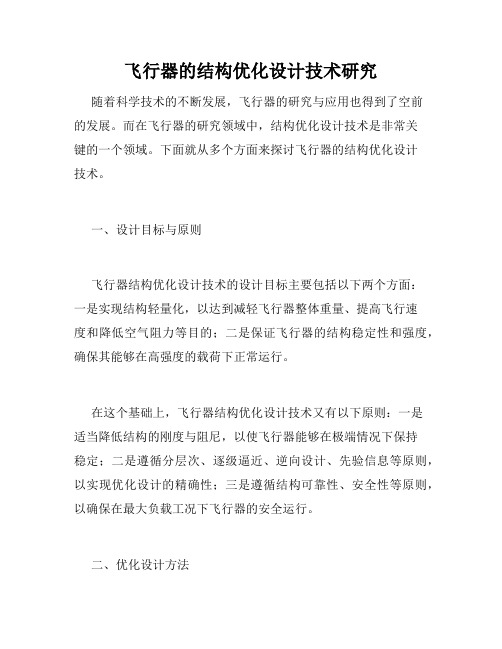 飞行器的结构优化设计技术研究

随着科学技术的不断发展，飞行器的研究与应用也得到了空前的发展。而在飞行器的研究领域中，结构优化设计技术是非常关键的一个领域。下面就从多个方面来探讨飞行器的结构优化设计技术。

一、设计目标与原则

飞行器结构优化设计技术的设计目标主要包括以下两个方面：一是实现结构轻量化，以达到减轻飞行器整体重量、提高飞行速度和降低空气阻力等目的；二是保证飞行器的结构稳定性和强度，确保其能够在高强度的载荷下正常运行。

在这个基础上，飞行器结构优化设计技术又有以下原则：一是适当降低结构的刚度与阻尼，以使飞行器能够在极端情况下保持稳定；二是遵循分层次、逐级逼近、逆向设计、先验信息等原则，以实现优化设计的精确性；三是遵循结构可靠性、安全性等原则，以确保在最大负载工况下飞行器的安全运行。

二、优化设计方法